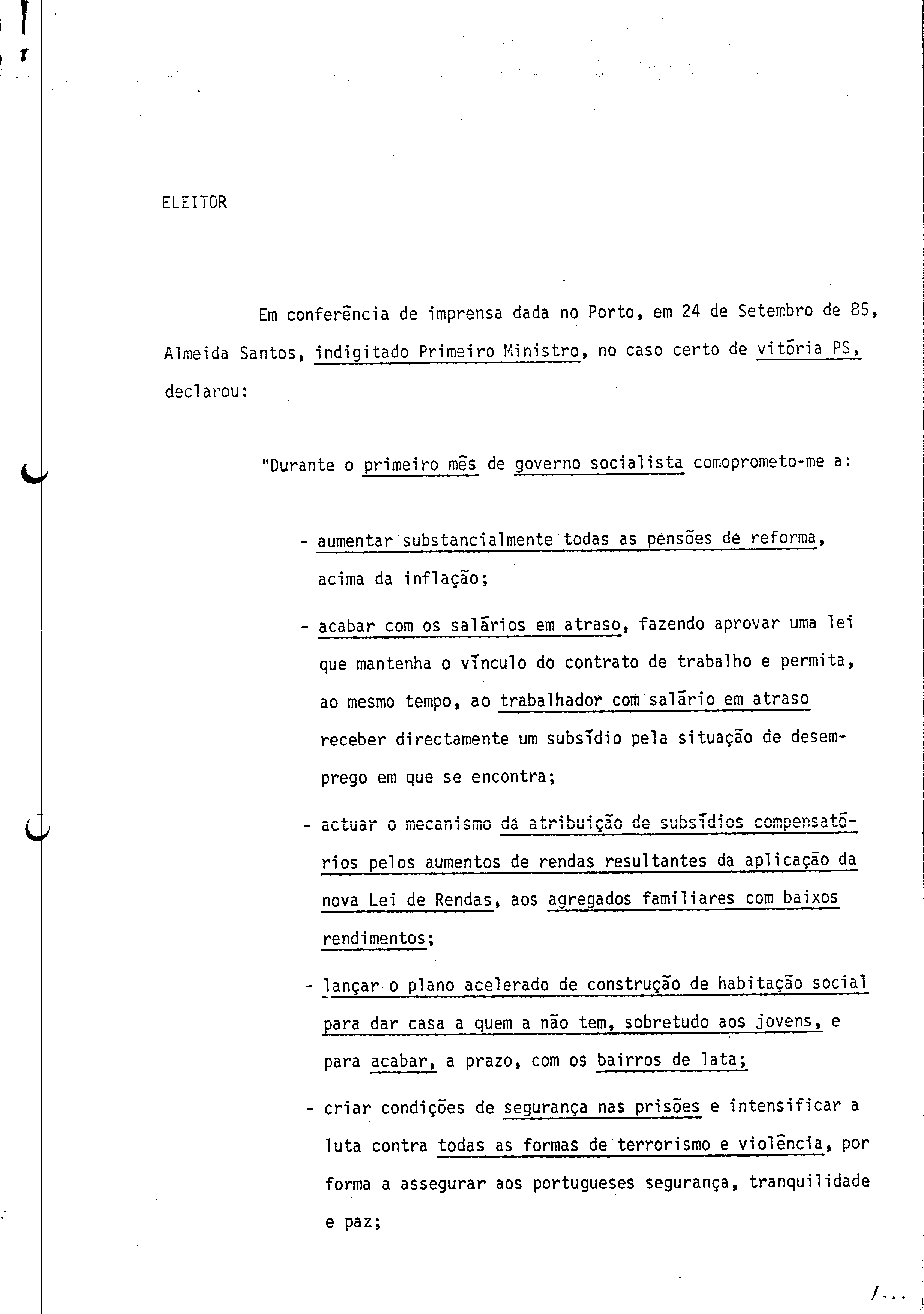 ELEITOR

Em conferência de imprensa dada no Porto, em 24 de Setembro de 85, Almeida Santos, indigitado Primeiro Ministro, no caso certo de vitória PS, declarou:

"Durante o primeiro mês de governo socialista comoprometo-me a:

- aumentar substancialmente todas as pensões de reforma, acima da inflação;

- acabar com os salários em atraso, fazendo aprovar uma lei que mantenha o vínculo do contrato de trabalho e permita, ao mesmo tempo, ao trabalhador com salário em atraso receber directamente um subsídio pela situação de desemprego em que se encontra;

- actuar o mecanismo da atribuição de subsídios compensatórios pelos aumentos de rendas resultantes da aplicação da nova Lei de Rendas, aos agregados familiares com baixos rendimentos;

- lançar o plano acelerado de construção de habitação social para dar casa a quem a não tem, sobretudo aos jovens, e para acabar, a prazo, com os bairros de lata;

- criar condições de segurança nas prisões e intensificar a luta contra todas as formas de terrorismo e violência, por forma a assegurar aos portugueses segurança, tranquilidade e paz;

/...